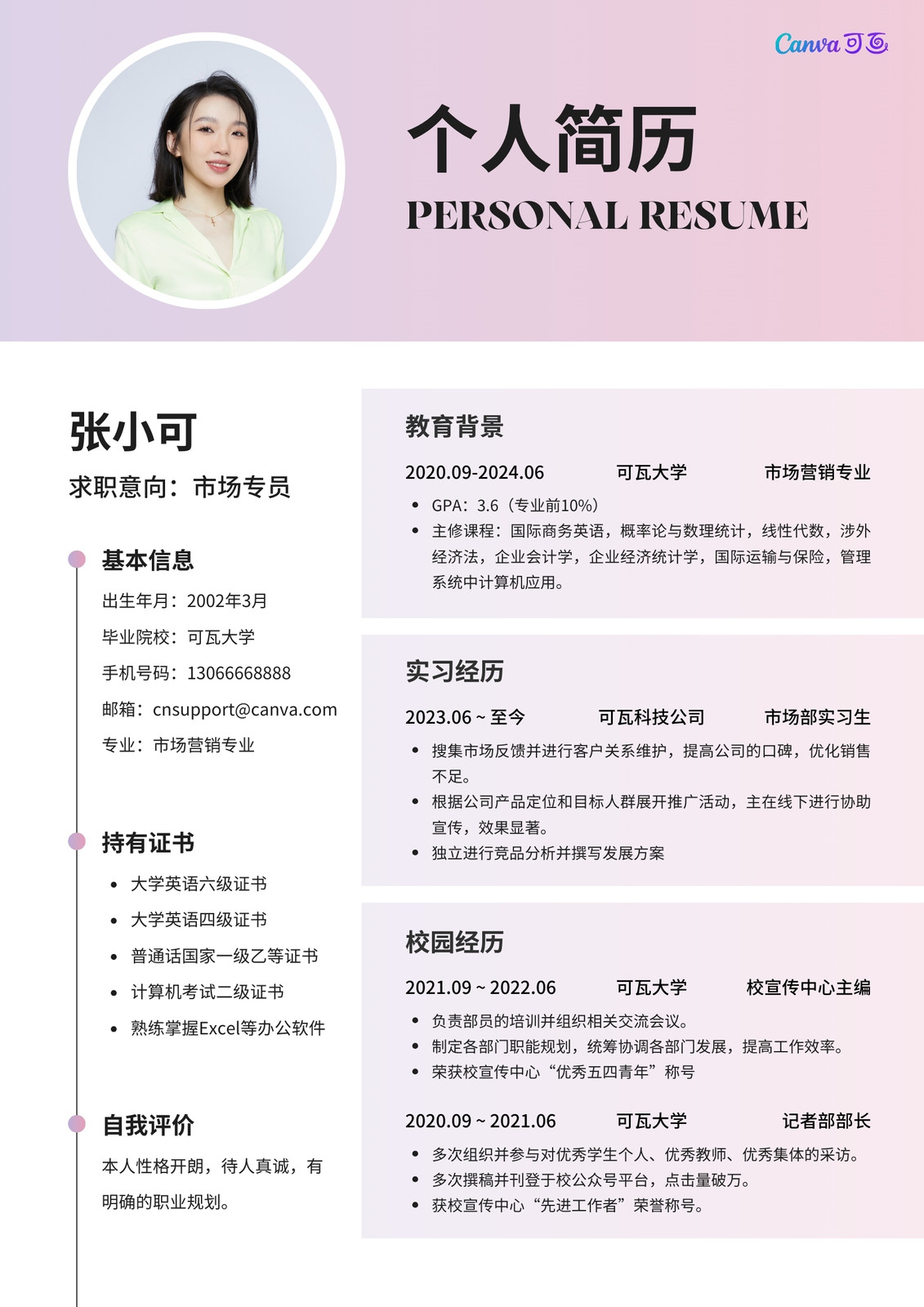 Canva 可画

个人简历
PERSONAL RESUME

张小可
求职意向：市场专员

基本信息
出生年月：2002年3月
毕业院校：可瓦大学
手机号码：13066668888
邮箱：cnsupport@canva.com
专业：市场营销专业

持有证书
- 大学英语六级证书
- 大学英语四级证书
- 普通话国家一级乙等证书
- 计算机考试二级证书
- 熟练掌握Excel等办公软件

自我评价
本人性格开朗，待人真诚，有明确的职业规划。

教育背景
2020.09-2024.06 可瓦大学 市场营销专业
- GPA：3.6（专业前10%）
- 主修课程：国际商务英语，概率论与数理统计，线性代数，涉外经济法，企业会计学，企业经济统计学，国际运输与保险，管理系统中计算机应用。

实习经历
2023.06 ~ 至今 可瓦科技公司 市场部实习生
- 搜集市场反馈并进行客户关系维护，提高公司的口碑，优化销售不足。
- 根据公司产品定位和目标人群展开推广活动，主在线下进行协助宣传，效果显著。
- 独立进行竞品分析并撰写发展方案

校园经历
2021.09 ~ 2022.06 可瓦大学 校宣传中心主编
- 负责部员的培训并组织相关交流会议。
- 制定各部门职能规划，统筹协调各部门发展，提高工作效率。
- 荣获校宣传中心“优秀五四青年”称号

2020.09 ~ 2021.06 可瓦大学 记者部部长
- 多次组织并参与对优秀学生个人、优秀教师、优秀集体的采访。
- 多次撰稿并刊登于校公众号平台，点击量破万。
- 获校宣传中心“先进工作者”荣誉称号。